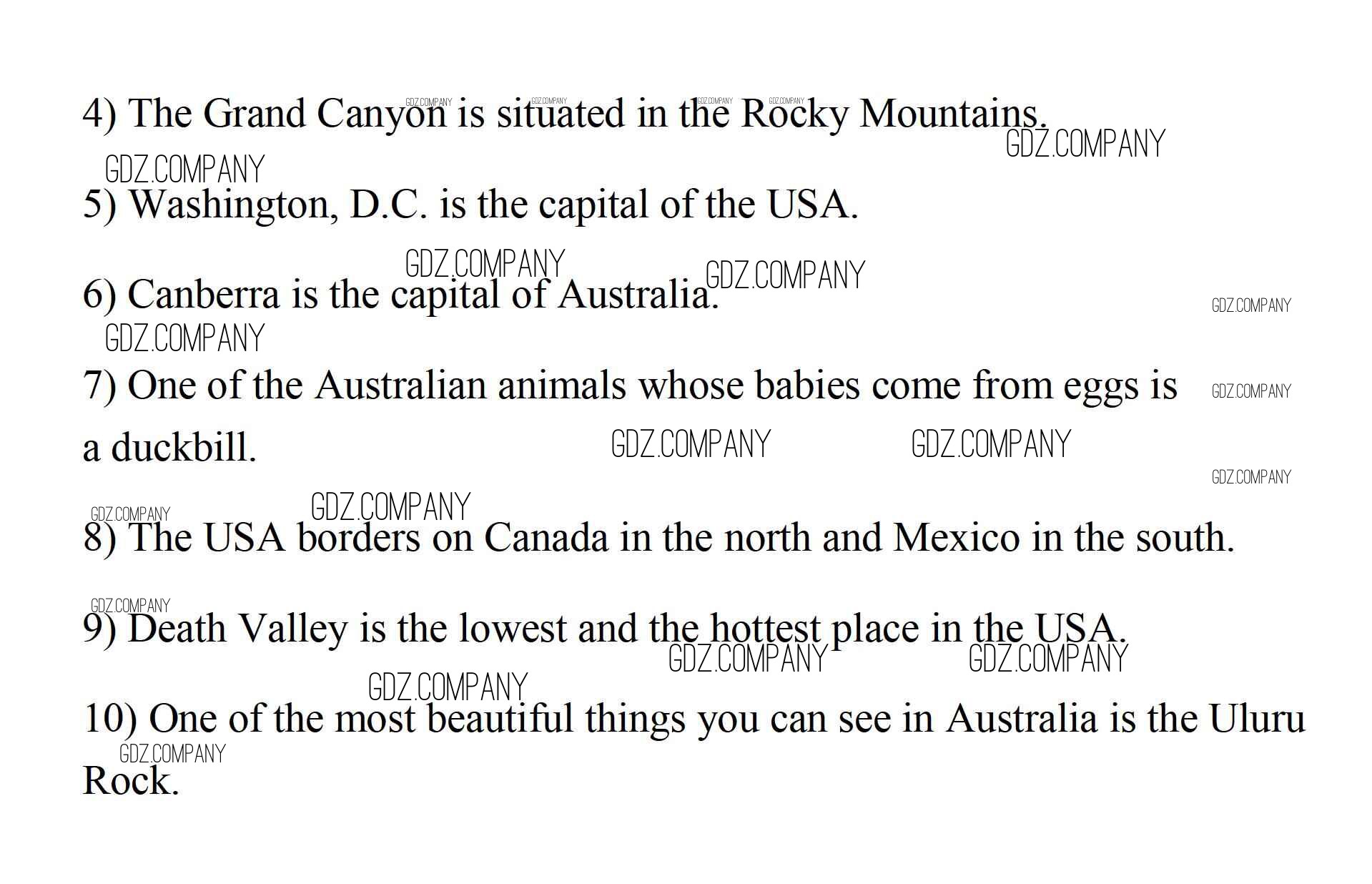 4) The Grand Canyon is situated in the Rocky Mountains.

5) Washington, D.C. is the capital of the USA.

6) Canberra is the capital of Australia.

7) One of the Australian animals whose babies come from eggs is a duckbill.

8) The USA borders on Canada in the north and Mexico in the south.

9) Death Valley is the lowest and the hottest place in the USA.

10) One of the most beautiful things you can see in Australia is the Uluru Rock.

GDZ.COMPANY